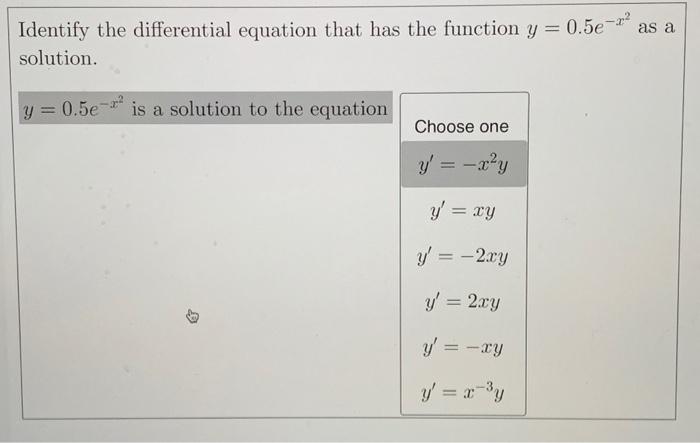 Identify the differential equation that has the function $y = 0.5e^{-x^2}$ as a solution.

$y = 0.5e^{-x^2}$ is a solution to the equation

Choose one

$y' = -x^2y$

$y' = xy$

$y' = -2xy$

$y' = 2xy$

$y' = -xy$

$y' = x^{-3}y$